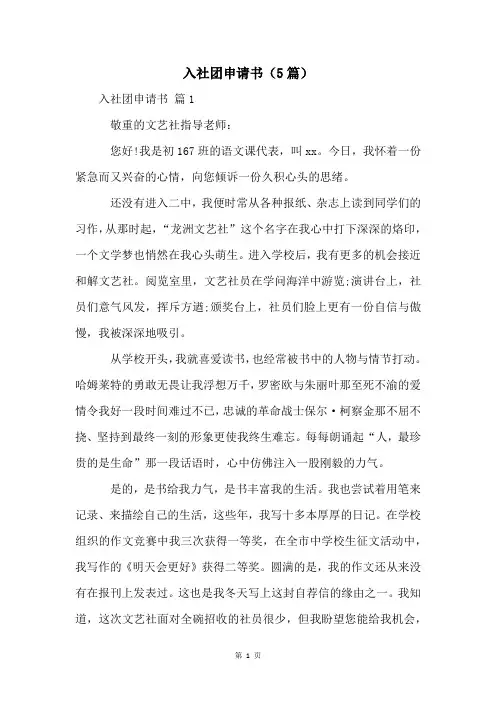 入社团申请书（5篇）

入社团申请书 篇1

敬重的文艺社指导老师：

您好!我是初167班的语文课代表，叫xx。今日，我怀着一份紧急而又兴奋的心情，向您倾诉一份久积心头的思绪。

还没有进入二中，我便时常从各种报纸、杂志上读到同学们的习作，从那时起，“龙洲文艺社”这个名字在我心中打下深深的烙印，一个文学梦也悄然在我心头萌生。进入学校后，我有更多的机会接近和解文艺社。阅览室里，文艺社员在学问海洋中游览;演讲台上，社员们意气风发，挥斥方遒;颁奖台上，社员们脸上更有一份自信与傲慢，我被深深地吸引。

从学校开头，我就喜爱读书，也经常被书中的人物与情节打动。哈姆莱特的勇敢无畏让我浮想万千，罗密欧与朱丽叶那至死不渝的爱情令我好一段时间难过不已，忠诚的革命战士保尔·柯察金那不屈不挠、坚持到最终一刻的形象更使我终生难忘。每每朗诵起“人，最珍贵的是生命”那一段话语时，心中仿佛注入一股刚毅的力气。

是的，是书给我力气，是书丰富我的生活。我也尝试着用笔来记录、来描绘自己的生活，这些年，我写十多本厚厚的日记。在学校组织的作文竞赛中我三次获得一等奖，在全市中学校生征文活动中，我写作的《明天会更好》获得二等奖。圆满的是，我的作文还从来没有在报刊上发表过。这也是我冬天写上这封自荐信的缘由之一。我知道，这次文艺社面对全碗招收的社员很少，但我盼望您能给我机会，

第 1 页